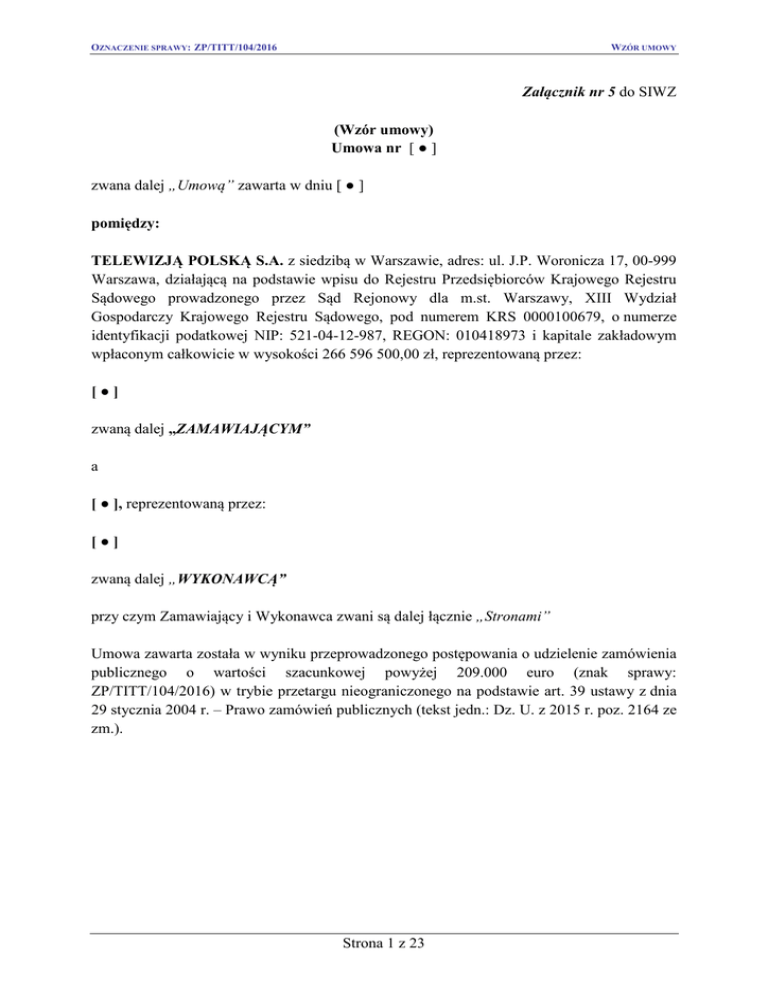 OZNACZENIE SPRAWY: ZP/TITT/104/2016

WZÓR UMOWY

Załącznik nr 5 do SIWZ

(Wzór umowy)
Umowa nr [ ● ]

zwana dalej „Umową" zawarta w dniu [ ● ]

pomiędzy:

TELEWIZJĄ POLSKĄ S.A. z siedzibą w Warszawie, adres: ul. J.P. Woronicza 17, 00-999 Warszawa, działającą na podstawie wpisu do Rejestru Przedsiębiorców Krajowego Rejestru Sądowego prowadzonego przez Sąd Rejonowy dla m.st. Warszawy, XIII Wydział Gospodarczy Krajowego Rejestru Sądowego, pod numerem KRS 0000100679, o numerze identyfikacji podatkowej NIP: 521-04-12-987, REGON: 010418973 i kapitale zakładowym wpłaconym całkowicie w wysokości 266 596 500,00 zł, reprezentowaną przez:

[ ● ]

zwaną dalej „ZAMAWIAJĄCYM"

a

[ ● ], reprezentowaną przez:

[ ● ]

zwaną dalej „WYKONAWCĄ"

przy czym Zamawiający i Wykonawca zwani są dalej łącznie „Stronami"

Umowa zawarta została w wyniku przeprowadzonego postępowania o udzielenie zamówienia publicznego o wartości szacunkowej powyżej 209.000 euro (znak sprawy: ZP/TITT/104/2016) w trybie przetargu nieograniczonego na podstawie art. 39 ustawy z dnia 29 stycznia 2004 r. – Prawo zamówień publicznych (tekst jedn.: Dz. U. z 2015 r. poz. 2164 ze zm.).

Strona 1 z 23